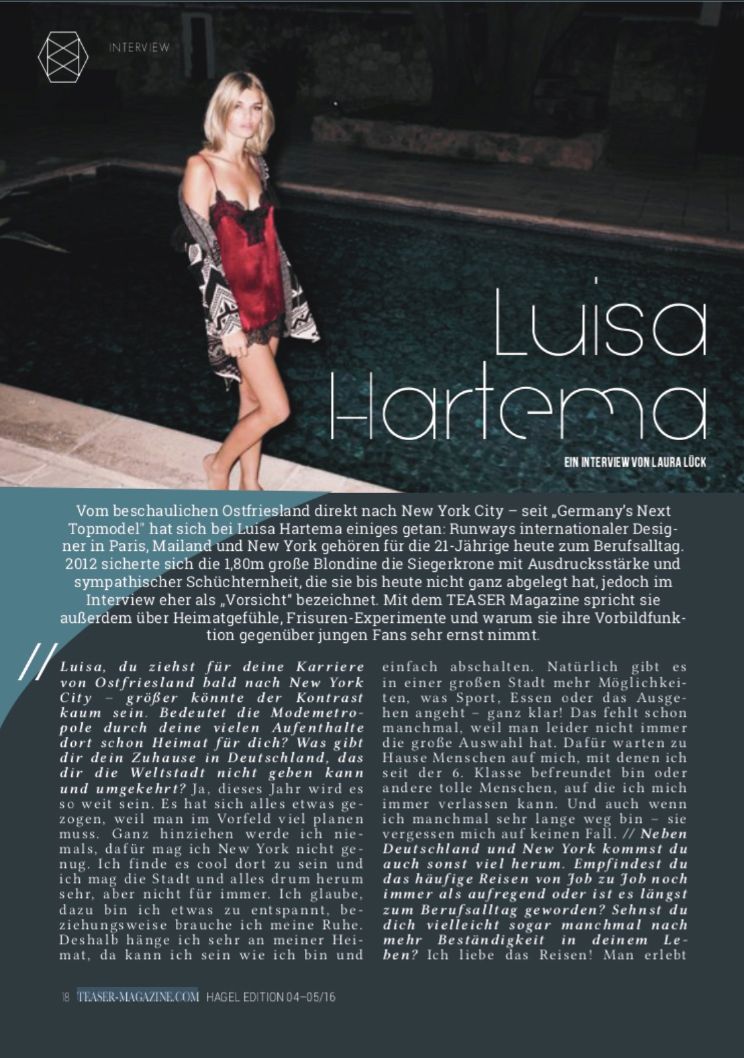 INTERVIEW

Luisa Hartema

EIN INTERVIEW VON LAURA LÜCK

Vom beschaulichen Ostfriesland direkt nach New York City – seit „Germany's Next Topmodel" hat sich bei Luisa Hartema einiges getan: Runways internationaler Designer in Paris, Mailand und New York gehören für die 21-Jährige heute zum Berufsalltag. 2012 sicherte sich die 1,80m große Blondine die Siegerkrone mit Ausdrucksstärke und sympathischer Schüchternheit, die sie bis heute nicht ganz abgelegt hat, jedoch im Interview eher als „Vorsicht" bezeichnet. Mit dem TEASER Magazine spricht sie außerdem über Heimatgefühle, Frisuren-Experimente und warum sie ihre Vorbildfunktion gegenüber jungen Fans sehr ernst nimmt.

// Luisa, du ziehst für deine Karriere von Ostfriesland bald nach New York City – größer könnte der Kontrast kaum sein. Bedeutet die Modemetropole durch deine vielen Aufenthalte dort schon Heimat für dich? Was gibt dir dein Zuhause in Deutschland, das dir die Weltstadt nicht geben kann und umgekehrt? Ja, dieses Jahr wird es so weit sein. Es hat sich alles etwas gezogen, weil man im Vorfeld viel planen muss. Ganz hinziehen werde ich niemals, dafür mag ich New York nicht genug. Ich finde es cool dort zu sein und ich mag die Stadt und alles drum herum sehr, aber nicht für immer. Ich glaube, dazu bin ich etwas zu entspannt, beziehungsweise brauche ich meine Ruhe. Deshalb hänge ich sehr an meiner Heimat, da kann ich sein wie ich bin und einfach abschalten. Natürlich gibt es in einer großen Stadt mehr Möglichkeiten, was Sport, Essen oder das Ausgehen angeht – ganz klar! Das fehlt schon manchmal, weil man leider nicht immer die große Auswahl hat. Dafür warten zu Hause Menschen auf mich, mit denen ich seit der 6. Klasse befreundet bin oder andere tolle Menschen, auf die ich mich immer verlassen kann. Und auch wenn ich manchmal sehr lange weg bin – sie vergessen mich auf keinen Fall. // Neben Deutschland und New York kommst du auch sonst viel herum. Empfindest du das häufige Reisen von Job zu Job noch immer als aufregend oder ist es längst zum Berufsalltag geworden? Sehnst du dich vielleicht sogar manchmal nach mehr Beständigkeit in deinem Leben? Ich liebe das Reisen! Man erlebt

18 TEASER-MAGAZINE.COM HAGEL EDITION 04–05/16